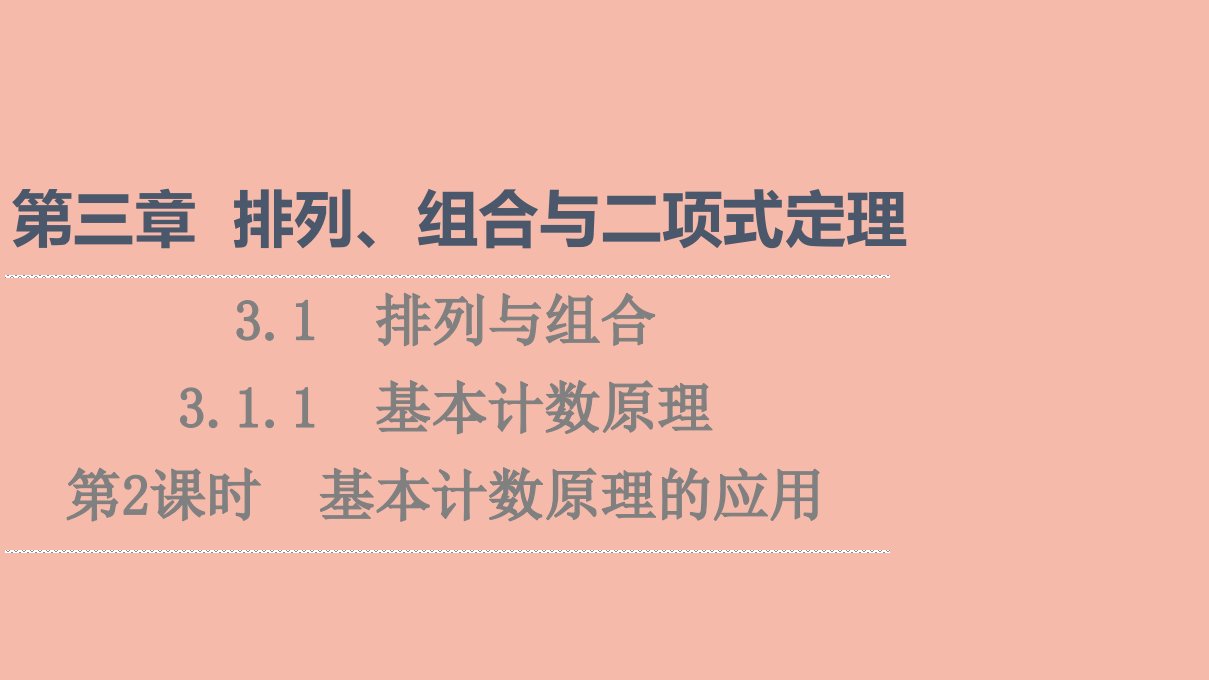 第三章 排列、组合与二项式定理

3.1 排列与组合

3.1.1 基本计数原理

第2课时 基本计数原理的应用